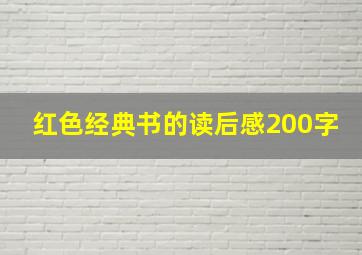 红色经典书的读后感200字